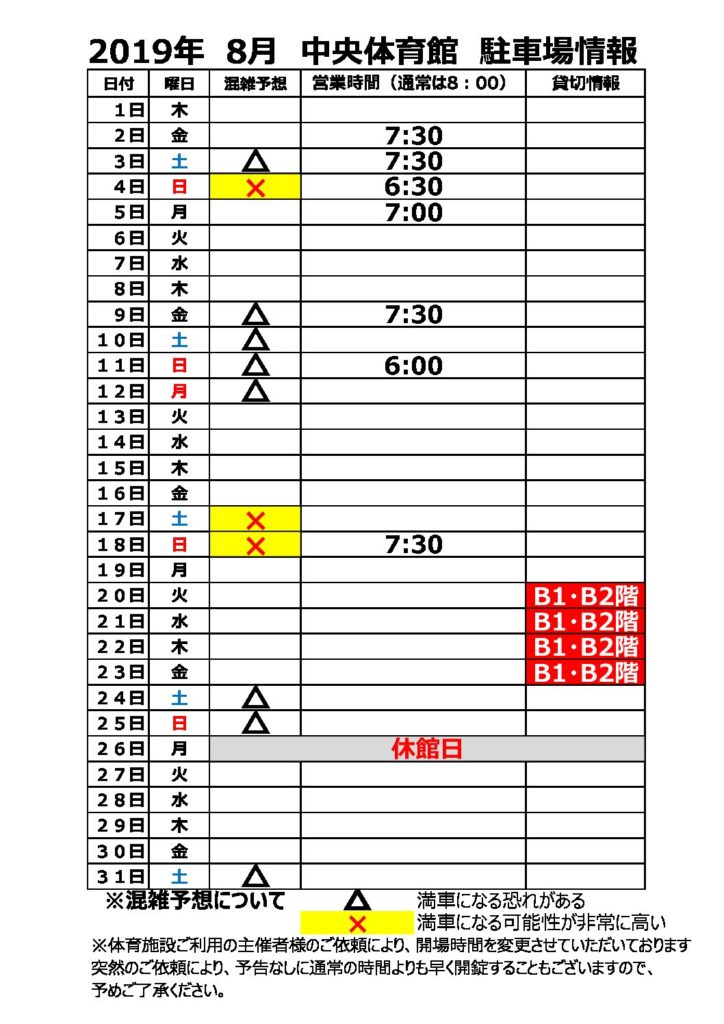 2019年　8月　中央体育館　駐車場情報

| 日付 | 曜日 | 混雑予想 | 営業時間（通常は8：00） | 貸切情報 |
|---|---|---|---|---|
| 1日 | 木 | | | |
| 2日 | 金 | | 7:30 | |
| 3日 | 土 | △ | 7:30 | |
| 4日 | 日 | × | 6:30 | |
| 5日 | 月 | | 7:00 | |
| 6日 | 火 | | | |
| 7日 | 水 | | | |
| 8日 | 木 | | | |
| 9日 | 金 | △ | 7:30 | |
| 10日 | 土 | △ | | |
| 11日 | 日 | △ | 6:00 | |
| 12日 | 月 | △ | | |
| 13日 | 火 | | | |
| 14日 | 水 | | | |
| 15日 | 木 | | | |
| 16日 | 金 | | | |
| 17日 | 土 | × | | |
| 18日 | 日 | × | 7:30 | |
| 19日 | 月 | | | |
| 20日 | 火 | | | B1・B2階 |
| 21日 | 水 | | | B1・B2階 |
| 22日 | 木 | | | B1・B2階 |
| 23日 | 金 | | | B1・B2階 |
| 24日 | 土 | △ | | |
| 25日 | 日 | △ | | |
| 26日 | 月 | 休館日 | | |
| 27日 | 火 | | | |
| 28日 | 水 | | | |
| 29日 | 木 | | | |
| 30日 | 金 | | | |
| 31日 | 土 | △ | | |

※混雑予想について　△　満車になる恐れがある
×　満車になる可能性が非常に高い

※体育施設ご利用の主催者様のご依頼により、開場時間を変更させていただいております
突然のご依頼により、予告なしに通常の時間よりも早く開錠することもございますので、予めご了承ください。